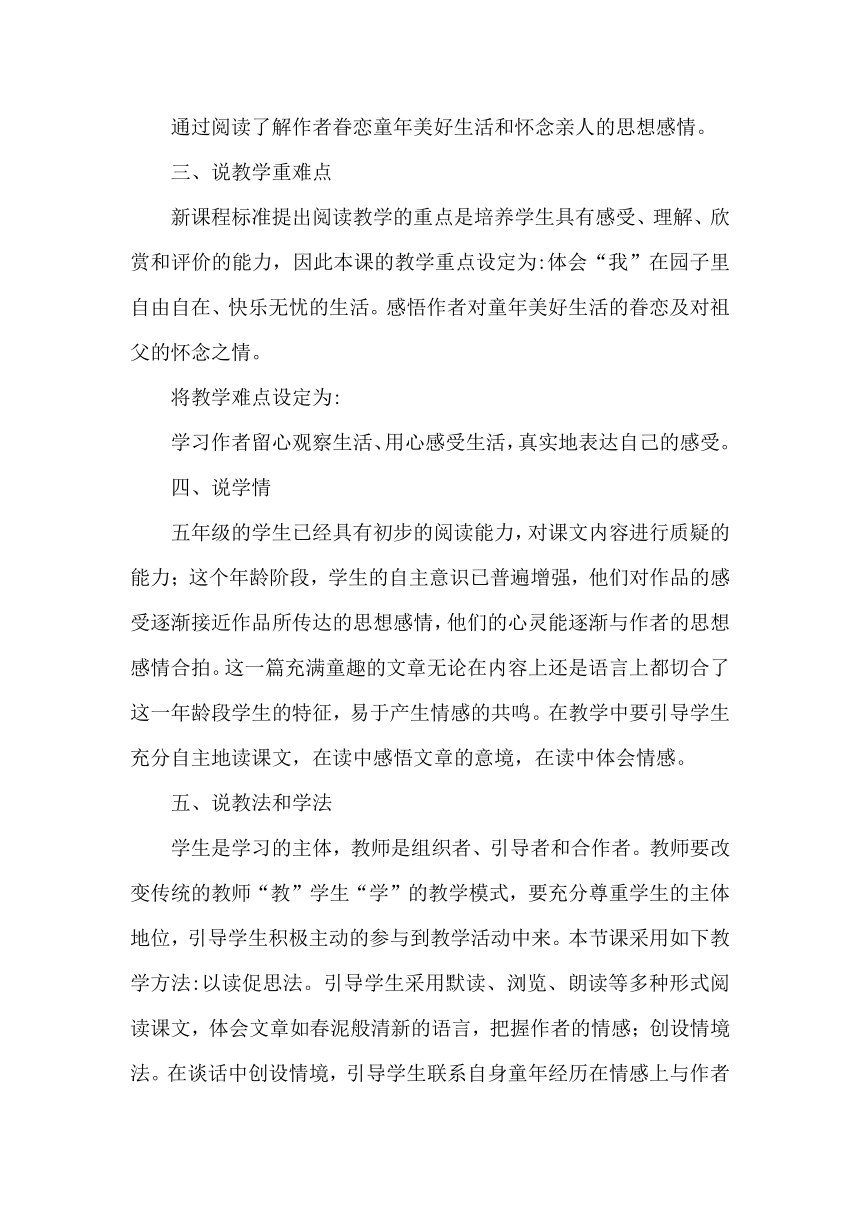 通过阅读了解作者眷恋童年美好生活和怀念亲人的思想感情。

三、说教学重难点

新课程标准提出阅读教学的重点是培养学生具有感受、理解、欣赏和评价的能力，因此本课的教学重点设定为:体会“我”在园子里自由自在、快乐无忧的生活。感悟作者对童年美好生活的眷恋及对祖父的怀念之情。

将教学难点设定为:

学习作者留心观察生活、用心感受生活，真实地表达自己的感受。

四、说学情

五年级的学生已经具有初步的阅读能力，对课文内容进行质疑的能力；这个年龄阶段，学生的自主意识已普遍增强，他们对作品的感受逐渐接近作品所传达的思想感情，他们的心灵能逐渐与作者的思想感情合拍。这一篇充满童趣的文章无论在内容上还是语言上都切合了这一年龄段学生的特征，易于产生情感的共鸣。在教学中要引导学生充分自主地读课文，在读中感悟文章的意境，在读中体会情感。

五、说教法和学法

学生是学习的主体，教师是组织者、引导者和合作者。教师要改变传统的教师“教”学生“学”的教学模式，要充分尊重学生的主体地位，引导学生积极主动的参与到教学活动中来。本节课采用如下教学方法:以读促思法。引导学生采用默读、浏览、朗读等多种形式阅读课文，体会文章如春泥般清新的语言，把握作者的情感；创设情境法。在谈话中创设情境，引导学生联系自身童年经历在情感上与作者